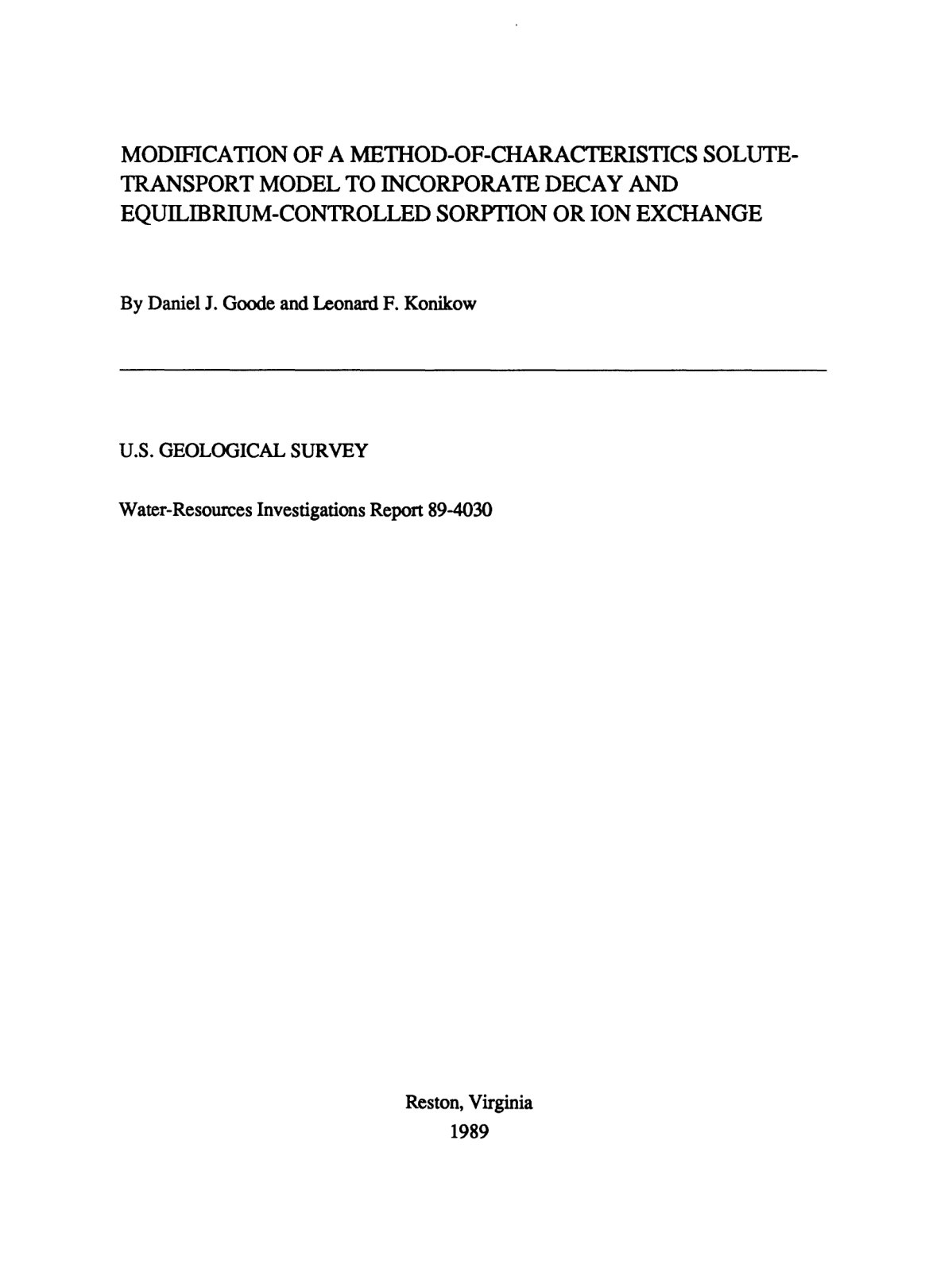 MODIFICATION OF A METHOD-OF-CHARACTERISTICS SOLUTE-TRANSPORT MODEL TO INCORPORATE DECAY AND EQUILIBRIUM-CONTROLLED SORPTION OR ION EXCHANGE

By Daniel J. Goode and Leonard F. Konikow

U.S. GEOLOGICAL SURVEY

Water-Resources Investigations Report 89-4030

Reston, Virginia
1989